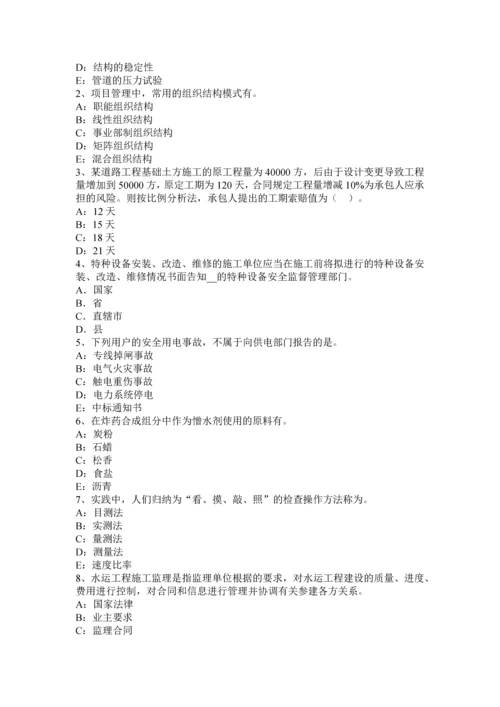 D：结构的稳定性
E：管道的压力试验
2、项目管理中，常用的组织结构模式有。
A：职能组织结构
B：线性组织结构
C：事业部制组织结构
D：矩阵组织结构
E：混合组织结构
3、某道路工程基础土方施工的原工程量为 40000 方，后由于设计变更导致工程量增加到 50000 方，原定工期为 120 天，合同规定工程量增减 10%为承包人应承担的风险。则按比例分析法，承包人提出的工期索赔值为（　）。
A：12 天
B：15 天
C：18 天
D：21 天
4、特种设备安装、改造、维修的施工单位应当在施工前将拟进行的特种设备安装、改造、维修情况书面告知__的特种设备安全监督管理部门。
A．国家
B．省
C．直辖市
D．县
5、下列用户的安全用电事故，不属于向供电部门报告的是。
A：专线掉闸事故
B：电气火灾事故
C：触电重伤事故
D：电力系统停电
E：中标通知书
6、在炸药合成组分中作为憎水剂使用的原料有。
A：炭粉
B：石蜡
C：松香
D：食盐
E：沥青
7、实践中，人们归纳为“看、摸、敲、照”的检查操作方法称为。
A：目测法
B：实测法
C：量测法
D：测量法
E：速度比率
8、水运工程施工监理是指监理单位根据的要求，对水运工程建设的质量、进度、费用进行控制，对合同和信息进行管理并协调有关参建各方关系。
A：国家法律
B：业主要求
C：监理合同